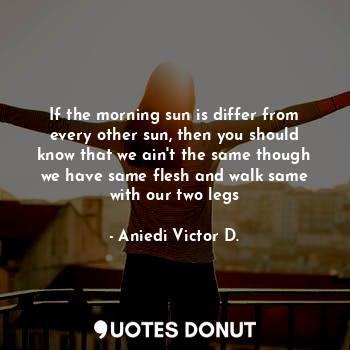 If the morning sun is differ from every other sun, then you should know that we ain't the same though we have same flesh and walk same with our two legs

- Aniedi Victor D.

QUOTES DONUT